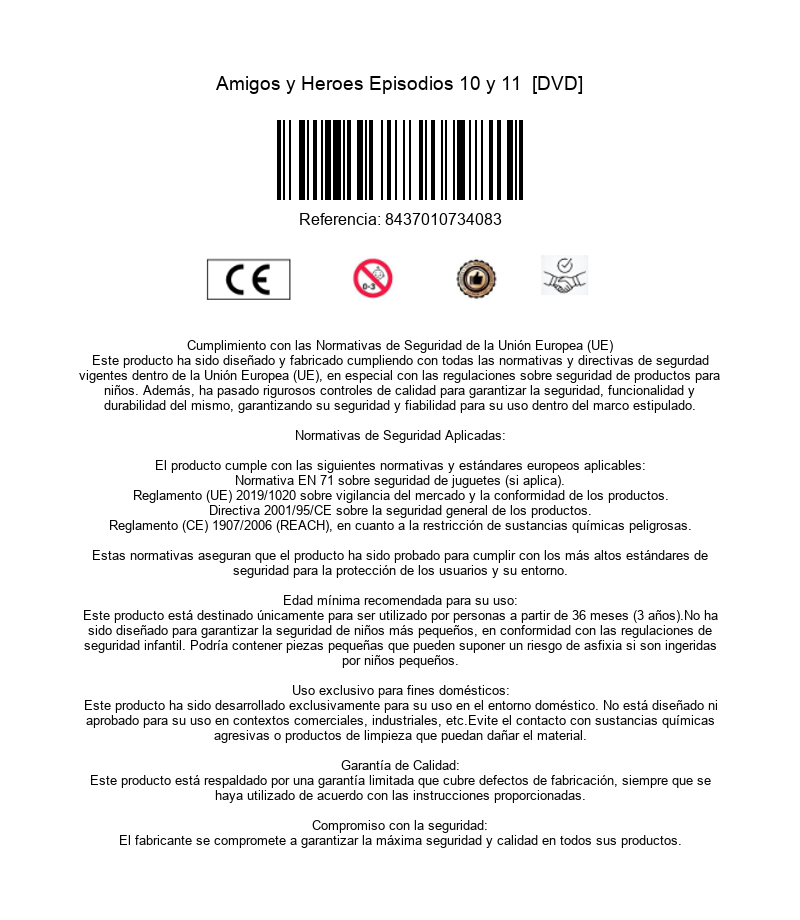 Amigos y Heroes Episodios 10 y 11 [DVD]

Referencia: 8437010734083

CE

0-3

Cumplimiento con las Normativas de Seguridad de la Unión Europea (UE)
Este producto ha sido diseñado y fabricado cumpliendo con todas las normativas y directivas de segurdad vigentes dentro de la Unión Europea (UE), en especial con las regulaciones sobre seguridad de productos para niños. Además, ha pasado rigurosos controles de calidad para garantizar la seguridad, funcionalidad y durabilidad del mismo, garantizando su seguridad y fiabilidad para su uso dentro del marco estipulado.

Normativas de Seguridad Aplicadas:

El producto cumple con las siguientes normativas y estándares europeos aplicables:
Normativa EN 71 sobre seguridad de juguetes (si aplica).
Reglamento (UE) 2019/1020 sobre vigilancia del mercado y la conformidad de los productos.
Directiva 2001/95/CE sobre la seguridad general de los productos.
Reglamento (CE) 1907/2006 (REACH), en cuanto a la restricción de sustancias químicas peligrosas.

Estas normativas aseguran que el producto ha sido probado para cumplir con los más altos estándares de seguridad para la protección de los usuarios y su entorno.

Edad mínima recomendada para su uso:
Este producto está destinado únicamente para ser utilizado por personas a partir de 36 meses (3 años).No ha sido diseñado para garantizar la seguridad de niños más pequeños, en conformidad con las regulaciones de seguridad infantil. Podría contener piezas pequeñas que pueden suponer un riesgo de asfixia si son ingeridas por niños pequeños.

Uso exclusivo para fines domésticos:
Este producto ha sido desarrollado exclusivamente para su uso en el entorno doméstico. No está diseñado ni aprobado para su uso en contextos comerciales, industriales, etc.Evite el contacto con sustancias químicas agresivas o productos de limpieza que puedan dañar el material.

Garantía de Calidad:
Este producto está respaldado por una garantía limitada que cubre defectos de fabricación, siempre que se haya utilizado de acuerdo con las instrucciones proporcionadas.

Compromiso con la seguridad:
El fabricante se compromete a garantizar la máxima seguridad y calidad en todos sus productos.